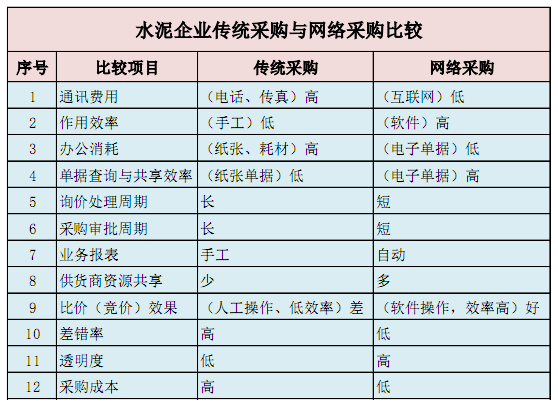 水泥企业传统采购与网络采购比较

| 序号 | 比较项目 | 传统采购 | 网络采购 |
|---|---|---|---|
| 1 | 通讯费用 | （电话、传真）高 | （互联网）低 |
| 2 | 作用效率 | （手工）低 | （软件）高 |
| 3 | 办公消耗 | （纸张、耗材）高 | （电子单据）低 |
| 4 | 单据查询与共享效率 | （纸张单据）低 | （电子单据）高 |
| 5 | 询价处理周期 | 长 | 短 |
| 6 | 采购审批周期 | 长 | 短 |
| 7 | 业务报表 | 手工 | 自动 |
| 8 | 供货商资源共享 | 少 | 多 |
| 9 | 比价（竞价）效果 | （人工操作、低效率）差 | （软件操作，效率高）好 |
| 10 | 差错率 | 高 | 低 |
| 11 | 透明度 | 低 | 高 |
| 12 | 采购成本 | 高 | 低 |